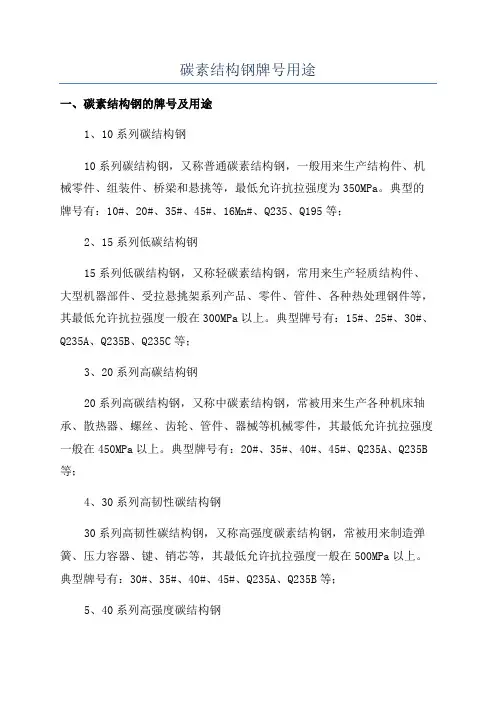 碳素结构钢牌号用途

一、碳素结构钢的牌号及用途

1、10系列碳结构钢

10系列碳结构钢，又称普通碳素结构钢，一般用来生产结构件、机械零件、组装件、桥梁和悬挑等，最低允许抗拉强度为350MPa。典型的牌号有：10#、20#、35#、45#、16Mn#、Q235、Q195等；

2、15系列低碳结构钢

15系列低碳结构钢，又称轻碳素结构钢，常用来生产轻质结构件、大型机器部件、受拉悬挑架系列产品、零件、管件、各种热处理钢件等，其最低允许抗拉强度一般在300MPa以上。典型牌号有：15#、25#、30#、Q235A、Q235B、Q235C等；

3、20系列高碳结构钢

20系列高碳结构钢，又称中碳素结构钢，常被用来生产各种机床轴承、散热器、螺丝、齿轮、管件、器械等机械零件，其最低允许抗拉强度一般在450MPa以上。典型牌号有：20#、35#、40#、45#、Q235A、Q235B等；

4、30系列高韧性碳结构钢

30系列高韧性碳结构钢，又称高强度碳素结构钢，常被用来制造弹簧、压力容器、键、销芯等，其最低允许抗拉强度一般在500MPa以上。典型牌号有：30#、35#、40#、45#、Q235A、Q235B等；

5、40系列高强度碳结构钢